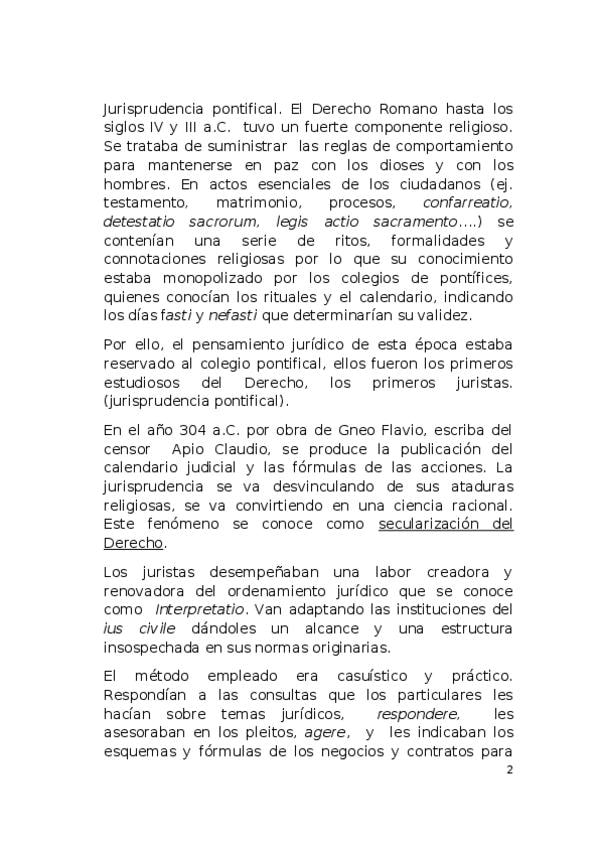 Jurisprudencia pontifical. El Derecho Romano hasta los siglos IV y III a.C. tuvo un fuerte componente religioso. Se trataba de suministrar las reglas de comportamiento para mantenerse en paz con los dioses y con los hombres. En actos esenciales de los ciudadanos (ej. testamento, matrimonio, procesos, confarreatio, detestatio sacrorum, legis actio sacramento....) se contenían una serie de ritos, formalidades y connotaciones religiosas por lo que su conocimiento estaba monopolizado por los colegios de pontífices, quienes conocían los rituales y el calendario, indicando los días fasti y nefasti que determinarían su validez.

Por ello, el pensamiento jurídico de esta época estaba reservado al colegio pontifical, ellos fueron los primeros estudiosos del Derecho, los primeros juristas. (jurisprudencia pontifical).

En el año 304 a.C. por obra de Gneo Flavio, escriba del censor Apio Claudio, se produce la publicación del calendario judicial y las fórmulas de las acciones. La jurisprudencia se va desvinculando de sus ataduras religiosas, se va convirtiendo en una ciencia racional. Este fenómeno se conoce como secularización del Derecho.

Los juristas desempeñaban una labor creadora y renovadora del ordenamiento jurídico que se conoce como Interpretatio. Van adaptando las instituciones del ius civile dándoles un alcance y una estructura insospechada en sus normas originarias.

El método empleado era casuístico y práctico. Respondían a las consultas que los particulares les hacían sobre temas jurídicos, respondere, les asesoraban en los pleitos, agere, y les indicaban los esquemas y fórmulas de los negocios y contratos para

2